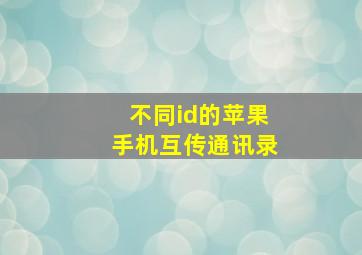 不同id的苹果
手机互传通讯录